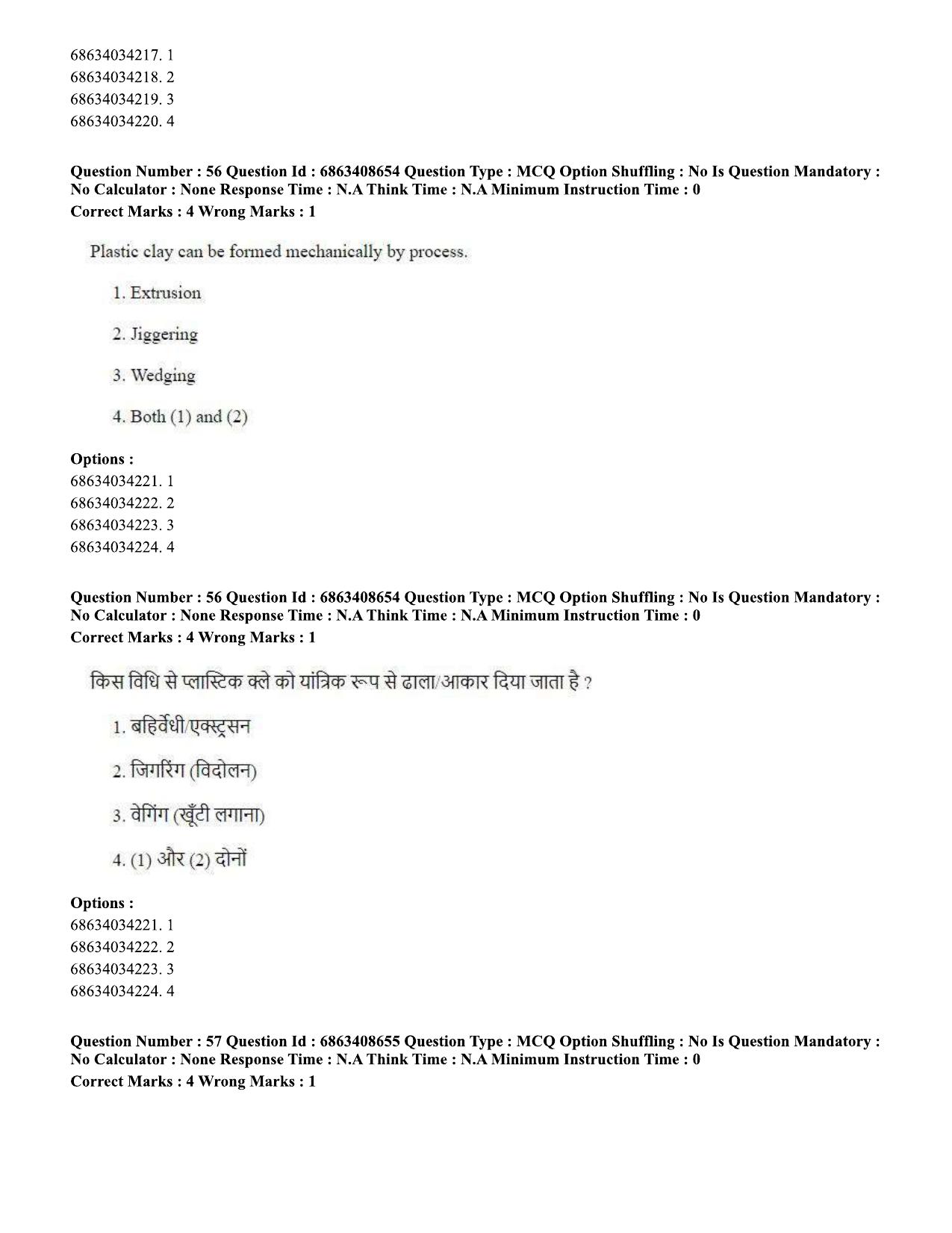 68634034217. 1
68634034218. 2
68634034219. 3
68634034220. 4

Question Number : 56 Question Id : 6863408654 Question Type : MCQ Option Shuffling : No Is Question Mandatory : No Calculator : None Response Time : N.A Think Time : N.A Minimum Instruction Time : 0
Correct Marks : 4 Wrong Marks : 1

Plastic clay can be formed mechanically by process.

1. Extrusion

2. Jiggering

3. Wedging

4. Both (1) and (2)

Options :
68634034221. 1
68634034222. 2
68634034223. 3
68634034224. 4

Question Number : 56 Question Id : 6863408654 Question Type : MCQ Option Shuffling : No Is Question Mandatory : No Calculator : None Response Time : N.A Think Time : N.A Minimum Instruction Time : 0
Correct Marks : 4 Wrong Marks : 1

किस विधि से प्लास्टिक क्ले को यांत्रिक रूप से ढाला/आकार दिया जाता है ?

1. बहिर्वेधी/एक्स्ट्रसन

2. जिगरिंग (विदोलन)

3. वेगिंग (खूँटी लगाना)

4. (1) और (2) दोनों

Options :
68634034221. 1
68634034222. 2
68634034223. 3
68634034224. 4

Question Number : 57 Question Id : 6863408655 Question Type : MCQ Option Shuffling : No Is Question Mandatory : No Calculator : None Response Time : N.A Think Time : N.A Minimum Instruction Time : 0
Correct Marks : 4 Wrong Marks : 1